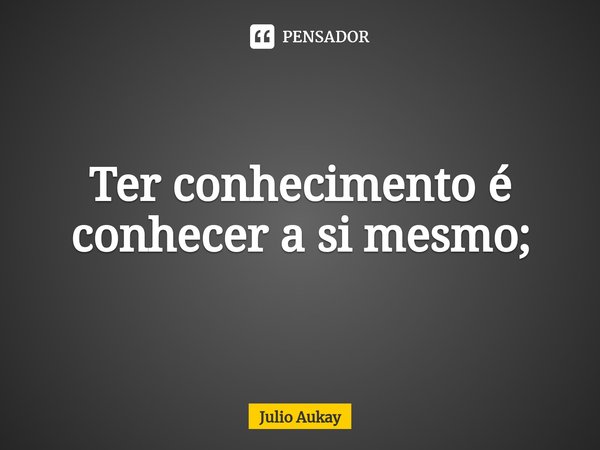 PENSADOR

Ter conhecimento é conhecer a si mesmo;

Julio Aukay